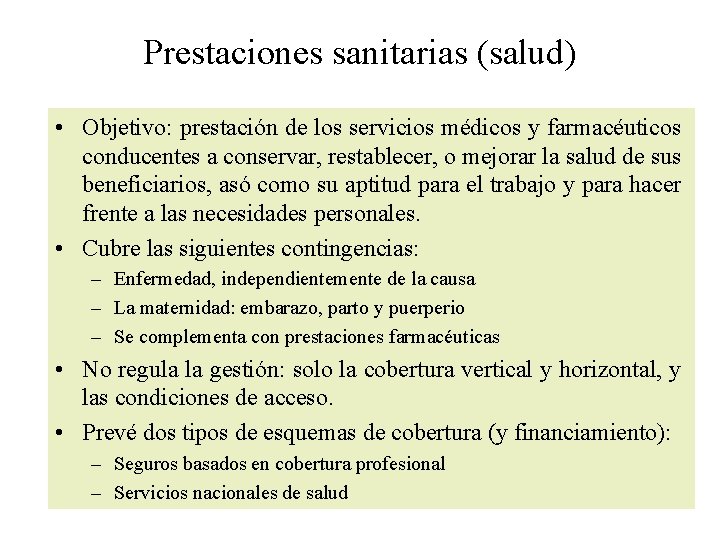 Prestaciones sanitarias (salud)

• Objetivo: prestación de los servicios médicos y farmacéuticos conducentes a conservar, restablecer, o mejorar la salud de sus beneficiarios, asó como su aptitud para el trabajo y para hacer frente a las necesidades personales.
• Cubre las siguientes contingencias:
– Enfermedad, independientemente de la causa
– La maternidad: embarazo, parto y puerperio
– Se complementa con prestaciones farmacéuticas
• No regula la gestión: solo la cobertura vertical y horizontal, y las condiciones de acceso.
• Prevé dos tipos de esquemas de cobertura (y financiamiento):
– Seguros basados en cobertura profesional
– Servicios nacionales de salud